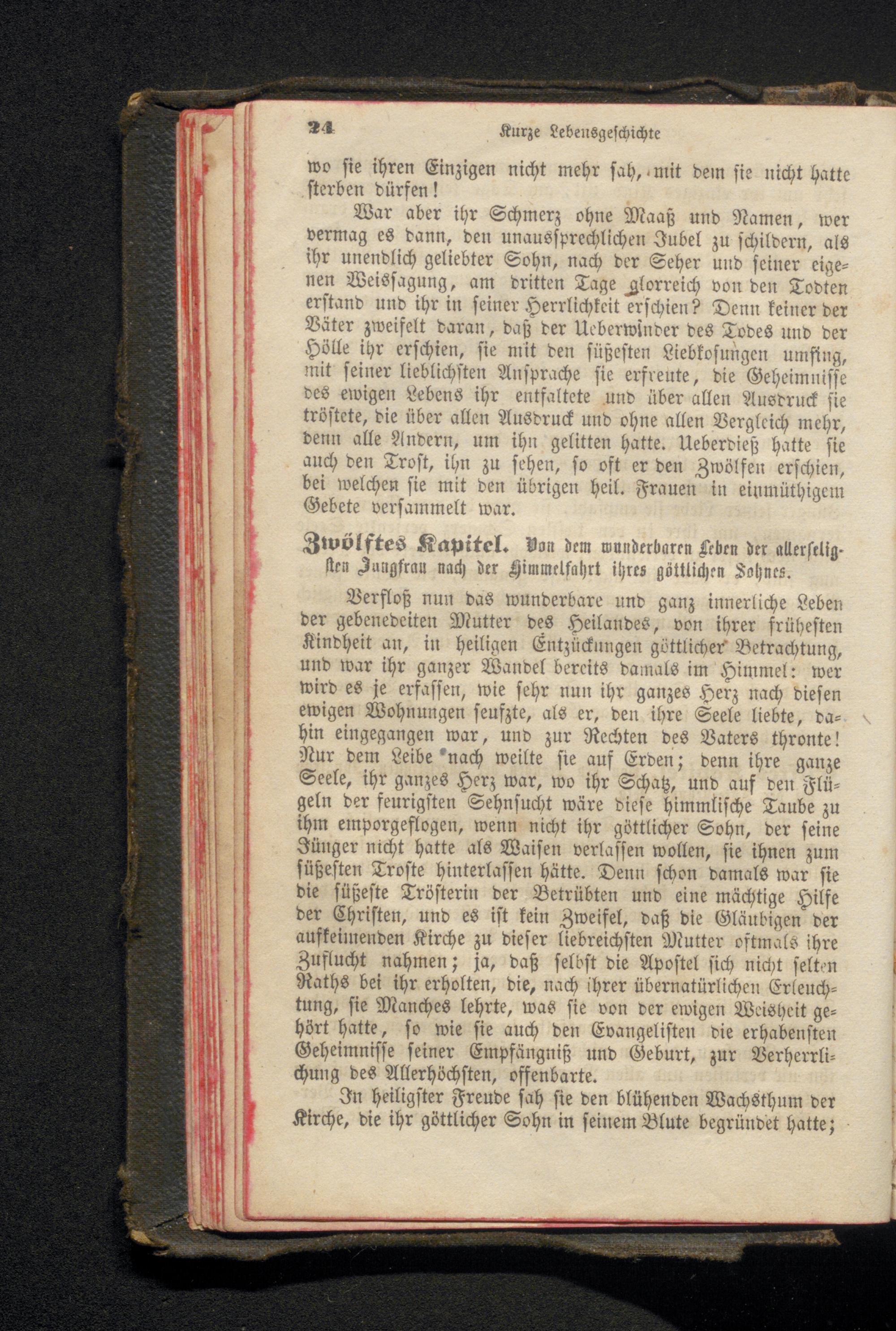 24 Kurze Lebensgeschichte

wo sie ihren Einzigen nicht mehr sah, mit dem sie nicht hatte sterben dürfen!

War aber ihr Schmerz ohne Maaß und Namen, wer vermag es dann, den unaussprechlichen Jubel zu schildern, als ihr unendlich geliebter Sohn, nach der Seher und seiner eigenen Weissagung, am dritten Tage glorreich von den Todten erstand und ihr in seiner Herrlichkeit erschien? Denn keiner der Väter zweifelt daran, daß der Ueberwinder des Todes und der Hölle ihr erschien, sie mit den süßesten Liebkosungen umfing, mit seiner lieblichsten Ansprache sie erfreute, die Geheimnisse des ewigen Lebens ihr entfaltete und über allen Ausdruck sie tröstete, die über allen Ausdruck und ohne allen Vergleich mehr, denn alle Andern, um ihn gelitten hatte. Ueberdieß hatte sie auch den Trost, ihn zu sehen, so oft er den Zwölfen erschien, bei welchen sie mit den übrigen heil. Frauen in einmüthigem Gebete versammelt war.

Zwölftes Kapitel. Von dem wunderbaren Leben der allerseligsten Jungfrau nach der Himmelfahrt ihres göttlichen Sohnes.

Verfloß nun das wunderbare und ganz innerliche Leben der gebenedeiten Mutter des Heilandes, von ihrer frühesten Kindheit an, in heiligen Entzückungen göttlicher Betrachtung, und war ihr ganzer Wandel bereits damals im Himmel: wer wird es je erfassen, wie sehr nun ihr ganzes Herz nach diesen ewigen Wohnungen seufzte, als er, den ihre Seele liebte, dahin eingegangen war, und zur Rechten des Vaters thronte! Nur dem Leibe nach weilte sie auf Erden; denn ihre ganze Seele, ihr ganzes Herz war, wo ihr Schatz, und auf den Flügeln der feurigsten Sehnsucht wäre diese himmlische Taube zu ihm emporgeflogen, wenn nicht ihr göttlicher Sohn, der seine Jünger nicht hatte als Waisen verlassen wollen, sie ihnen zum süßesten Troste hinterlassen hätte. Denn schon damals war sie die süßeste Trösterin der Betrübten und eine mächtige Hilfe der Christen, und es ist kein Zweifel, daß die Gläubigen der aufkeimenden Kirche zu dieser liebreichsten Mutter oftmals ihre Zuflucht nahmen; ja, daß selbst die Apostel sich nicht selten Raths bei ihr erholten, die, nach ihrer übernatürlichen Erleuchtung, sie Manches lehrte, was sie von der ewigen Weisheit gehört hatte, so wie sie auch den Evangelisten die erhabensten Geheimnisse seiner Empfängniß und Geburt, zur Verherrlichung des Allerhöchsten, offenbarte.

In heiligster Freude sah sie den blühenden Wachsthum der Kirche, die ihr göttlicher Sohn in seinem Blute begründet hatte;